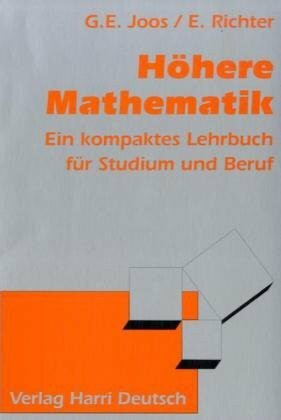 G.E. Joos / E. Richter

Höhere Mathematik

Ein kompaktes Lehrbuch für Studium und Beruf

Verlag Harri Deutsch